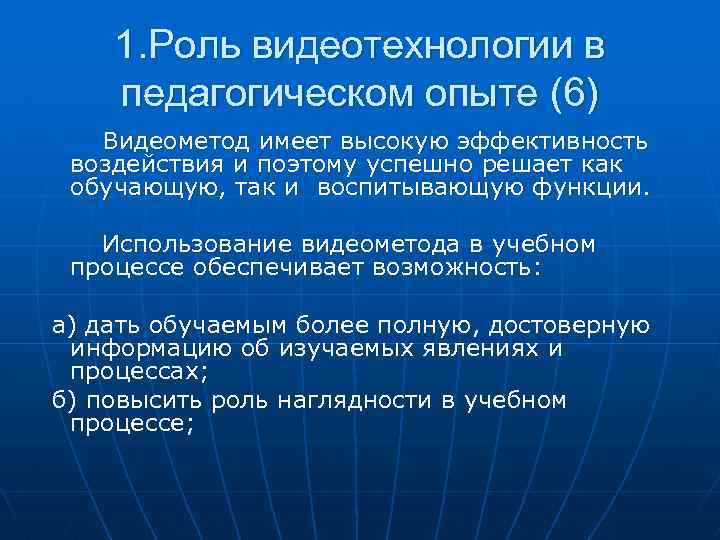 1.Роль видеотехнологии в педагогическом опыте (6)

Видеометод имеет высокую эффективность воздействия и поэтому успешно решает как обучающую, так и воспитывающую функции.

Использование видеометода в учебном процессе обеспечивает возможность:

а) дать обучаемым более полную, достоверную информацию об изучаемых явлениях и процессах;

б) повысить роль наглядности в учебном процессе;